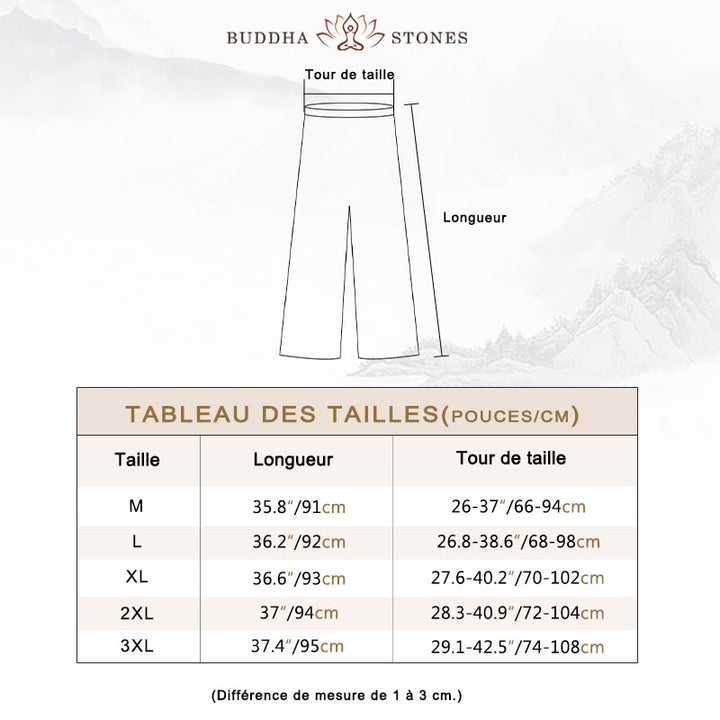 BUDDHA STONES

Tour de taille

Longueur

TABLEAU DES TAILLES(POUCES/CM)

| Taille | Longueur | Tour de taille |
|---|---|---|
| M | 35.8"/91cm | 26-37"/66-94cm |
| L | 36.2"/92cm | 26.8-38.6"/68-98cm |
| XL | 36.6"/93cm | 27.6-40.2"/70-102cm |
| 2XL | 37"/94cm | 28.3-40.9"/72-104cm |
| 3XL | 37.4"/95cm | 29.1-42.5"/74-108cm |

(Différence de mesure de 1 à 3 cm.)